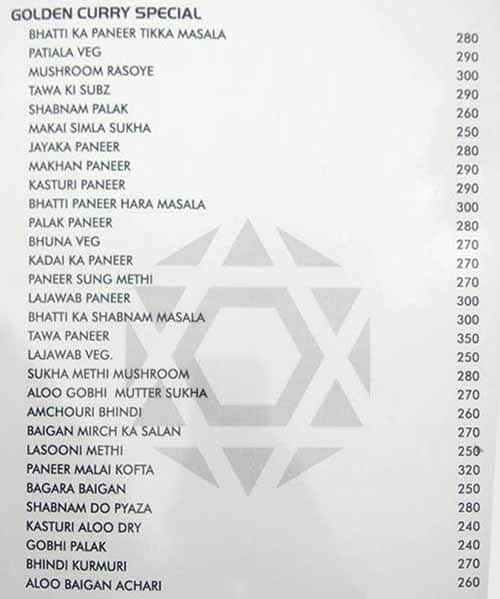 GOLDEN CURRY SPECIAL

| | |
|---|---|
| BHATTI KA PANEER TIKKA MASALA | 280 |
| PATIALA VEG | 290 |
| MUSHROOM RASOYE | 300 |
| TAWA KI SUBZ | 290 |
| SHABNAM PALAK | 260 |
| MAKAI SIMLA SUKHA | 250 |
| JAYAKA PANEER | 280 |
| MAKHAN PANEER | 290 |
| KASTURI PANEER | 290 |
| BHATTI PANEER HARA MASALA | 300 |
| PALAK PANEER | 280 |
| BHUNA VEG | 270 |
| KADAI KA PANEER | 270 |
| PANEER SUNG METHI | 270 |
| LAJAWAB PANEER | 300 |
| BHATTI KA SHABNAM MASALA | 300 |
| TAWA PANEER | 350 |
| LAJAWAB VEG. | 250 |
| SUKHA METHI MUSHROOM | 280 |
| ALOO GOBHI MUTTER SUKHA | 270 |
| AMCHOURI BHINDI | 260 |
| BAIGAN MIRCH KA SALAN | 270 |
| LASOONI METHI | 250 |
| PANEER MALAI KOFTA | 320 |
| BAGARA BAIGAN | 250 |
| SHABNAM DO PYAZA | 280 |
| KASTURI ALOO DRY | 240 |
| GOBHI PALAK | 240 |
| BHINDI KURMURI | 270 |
| ALOO BAIGAN ACHARI | 260 |